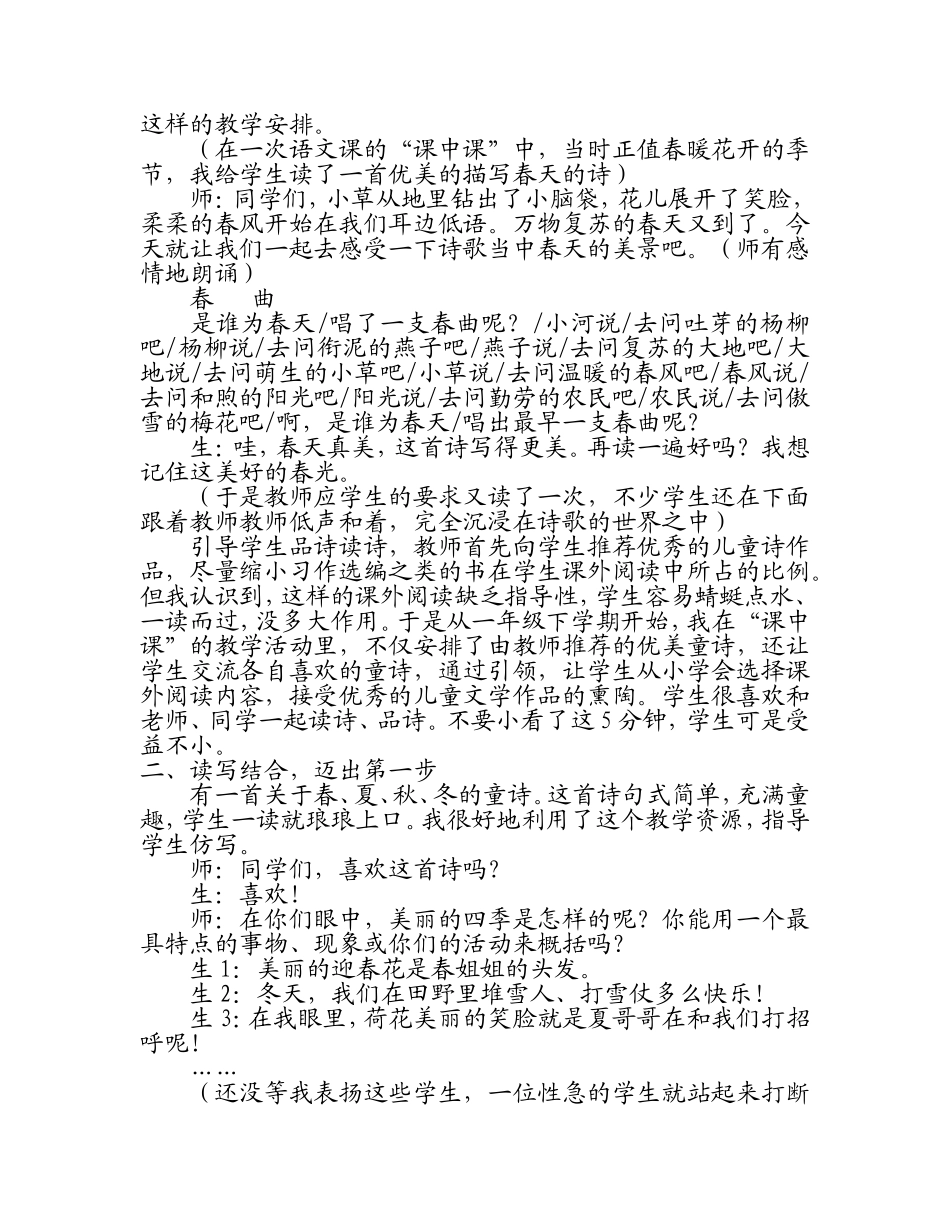 这样的教学安排。

（在一次语文课的“课中课”中，当时正值春暖花开的季节，我给学生读了一首优美的描写春天的诗）

师：同学们，小草从地里钻出了小脑袋，花儿展开了笑脸，柔柔的春风开始在我们耳边低语。万物复苏的春天又到了。今天就让我们一起去感受一下诗歌当中春天的美景吧。（师有感情地朗诵）

春　曲

是谁为春天/唱了一支春曲呢？/小河说/去问吐芽的杨柳吧/杨柳说/去问衔泥的燕子吧/燕子说/去问复苏的大地吧/大地说/去问萌生的小草吧/小草说/去问温暖的春风吧/春风说/去问和煦的阳光吧/阳光说/去问勤劳的农民吧/农民说/去问傲雪的梅花吧/啊，是谁为春天/唱出最早一支春曲呢？

生：哇，春天真美，这首诗写得更美。再读一遍好吗？我想记住这美好的春光。

（于是教师应学生的要求又读了一次，不少学生还在下面跟着教师教师低声和着，完全沉浸在诗歌的世界之中）

引导学生品诗读诗，教师首先向学生推荐优秀的儿童诗作品，尽量缩小习作选编之类的书在学生课外阅读中所占的比例。但我认识到，这样的课外阅读缺乏指导性，学生容易蜻蜓点水、一读而过，没多大作用。于是从一年级下学期开始，我在“课中课”的教学活动里，不仅安排了由教师推荐的优美童诗，还让学生交流各自喜欢的童诗，通过引领，让学生从小学会选择课外阅读内容，接受优秀的儿童文学作品的熏陶。学生很喜欢和老师、同学一起读诗、品诗。不要小看了这 5 分钟，学生可是受益不小。

二、读写结合，迈出第一步

有一首关于春、夏、秋、冬的童诗。这首诗句式简单，充满童趣，学生一读就琅琅上口。我很好地利用了这个教学资源，指导学生仿写。

师：同学们，喜欢这首诗吗？

生：喜欢！

师：在你们眼中，美丽的四季是怎样的呢？你能用一个最具特点的事物、现象或你们的活动来概括吗？

生 1：美丽的迎春花是春姐姐的头发。

生 2：冬天，我们在田野里堆雪人、打雪仗多么快乐！

生 3：在我眼里，荷花美丽的笑脸就是夏哥哥在和我们打招呼呢！

……

（还没等我表扬这些学生，一位性急的学生就站起来打断